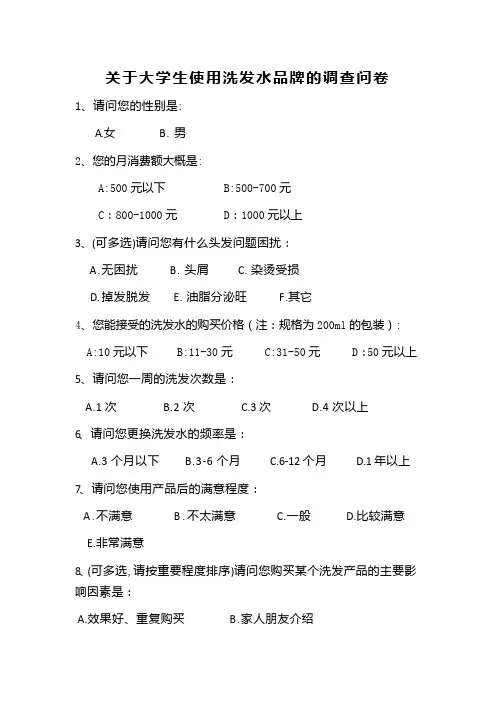 关于大学生使用洗发水品牌的调查问卷

1、请问您的性别是:

A.女　　B. 男

2、您的月消费额大概是:

A:500 元以下　　B:500-700 元

C：800-1000 元　　D：1000 元以上

3、(可多选)请问您有什么头发问题困扰：

A.无困扰　　B. 头屑　　C. 染烫受损

D.掉发脱发　　E. 油脂分泌旺　　F.其它

4、您能接受的洗发水的购买价格（注：规格为 200ml 的包装）:

A:10 元以下　　B:11-30 元　　C:31-50 元　　D:50 元以上

5、请问您一周的洗发次数是：

A.1 次　　B.2 次　　C.3 次　　D.4 次以上

6、请问您更换洗发水的频率是：

A.3 个月以下　　B.3-6 个月　　C.6-12 个月　　D.1 年以上

7、请问您使用产品后的满意程度：

A .不满意　　B .不太满意　　C.一般　　D.比较满意

E.非常满意

8、(可多选, 请按重要程度排序)请问您购买某个洗发产品的主要影响因素是：

A.效果好、重复购买　　B.家人朋友介绍